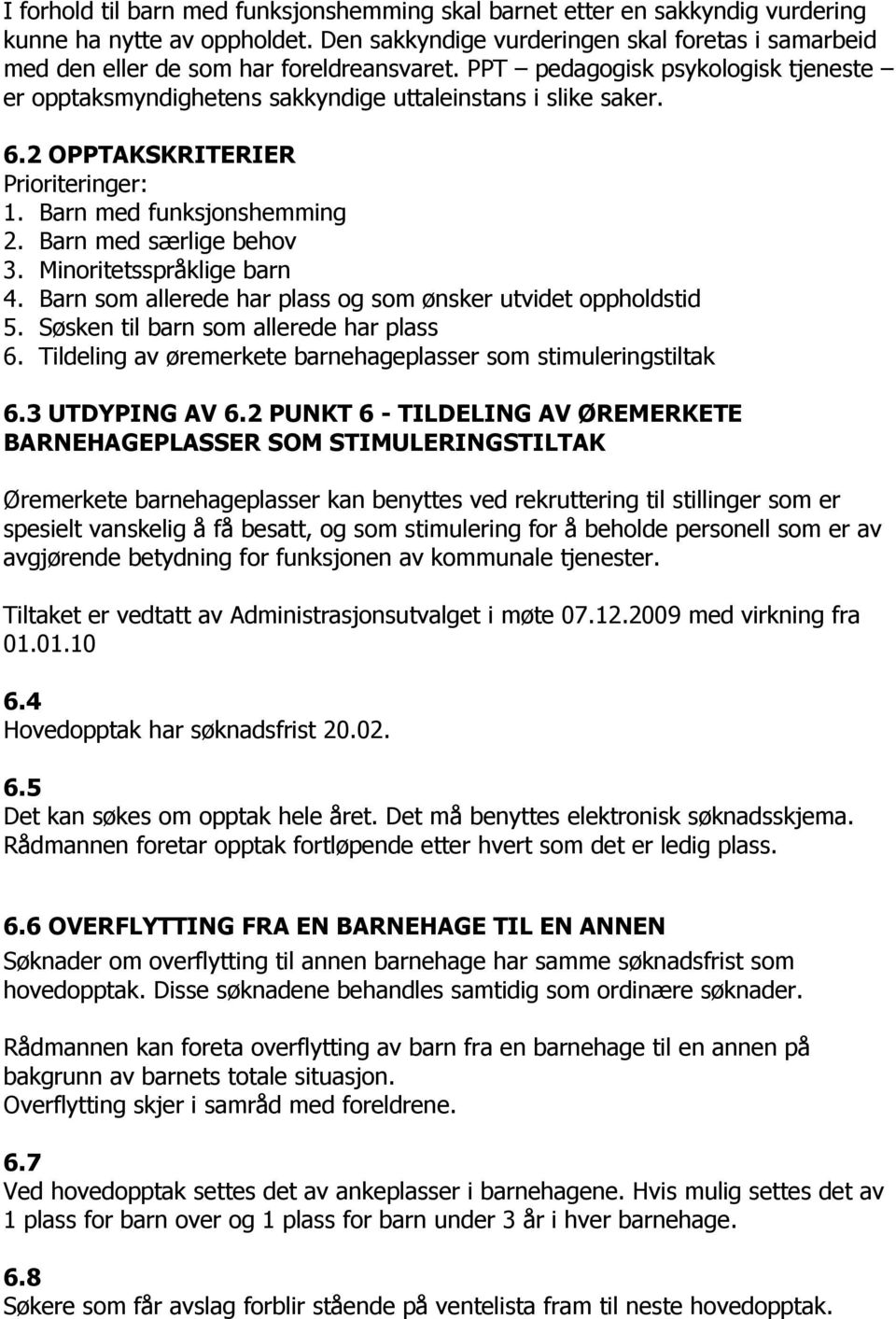 I forhold til barn med funksjonshemming skal barnet etter en sakkyndig vurdering kunne ha nytte av oppholdet. Den sakkyndige vurderingen skal foretas i samarbeid med den eller de som har foreldreansvaret. PPT – pedagogisk psykologisk tjeneste – er opptaksmyndighetens sakkyndige uttaleinstans i slike saker.

6.2 OPPTAKSKRITERIER
Prioriteringer:
1. Barn med funksjonshemming
2. Barn med særlige behov
3. Minoritetsspråklige barn
4. Barn som allerede har plass og som ønsker utvidet oppholdstid
5. Søsken til barn som allerede har plass
6. Tildeling av øremerkete barnehageplasser som stimuleringstiltak

6.3 UTDYPING AV 6.2 PUNKT 6 - TILDELING AV ØREMERKETE BARNEHAGEPLASSER SOM STIMULERINGSTILTAK

Øremerkete barnehageplasser kan benyttes ved rekruttering til stillinger som er spesielt vanskelig å få besatt, og som stimulering for å beholde personell som er av avgjørende betydning for funksjonen av kommunale tjenester.

Tiltaket er vedtatt av Administrasjonsutvalget i møte 07.12.2009 med virkning fra 01.01.10

6.4
Hovedopptak har søknadsfrist 20.02.

6.5
Det kan søkes om opptak hele året. Det må benyttes elektronisk søknadsskjema. Rådmannen foretar opptak fortløpende etter hvert som det er ledig plass.

6.6 OVERFLYTTING FRA EN BARNEHAGE TIL EN ANNEN
Søknader om overflytting til annen barnehage har samme søknadsfrist som hovedopptak. Disse søknadene behandles samtidig som ordinære søknader.

Rådmannen kan foreta overflytting av barn fra en barnehage til en annen på bakgrunn av barnets totale situasjon.
Overflytting skjer i samråd med foreldrene.

6.7
Ved hovedopptak settes det av ankeplasser i barnehagene. Hvis mulig settes det av 1 plass for barn over og 1 plass for barn under 3 år i hver barnehage.

6.8
Søkere som får avslag forblir stående på ventelista fram til neste hovedopptak.